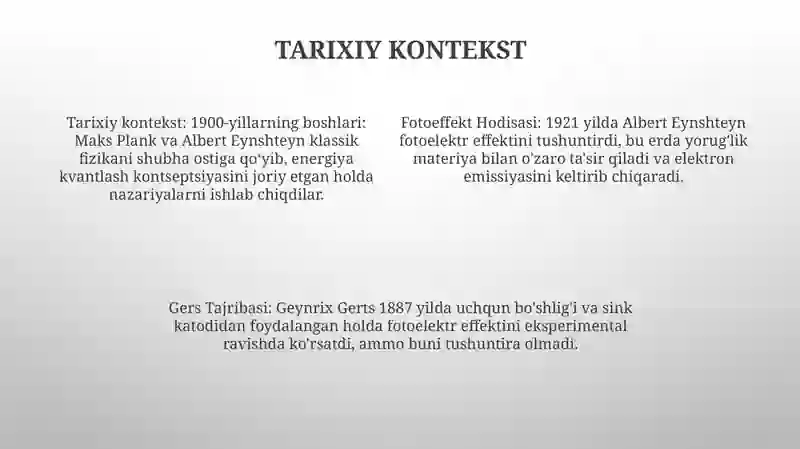 TARIXIY KONTEKST

Tarixiy kontekst: 1900-yillarning boshlari: Maks Plank va Albert Eynshteyn klassik fizikani shubha ostiga qo'yib, energiya kvantlash kontseptsiyasini joriy etgan holda nazariyalarni ishlab chiqdilar.

Fotoeffekt Hodisasi: 1921 yilda Albert Eynshteyn fotoelektr effektini tushuntirdi, bu erda yorug'lik materiya bilan o'zaro ta'sir qiladi va elektron emissiyasini keltirib chiqaradi.

Gers Tajribasi: Geynrix Gerts 1887 yilda uchqun bo'shlig'i va sink katodidan foydalangan holda fotoelektr effektini eksperimental ravishda ko'rsatdi, ammo buni tushuntira olmadi.